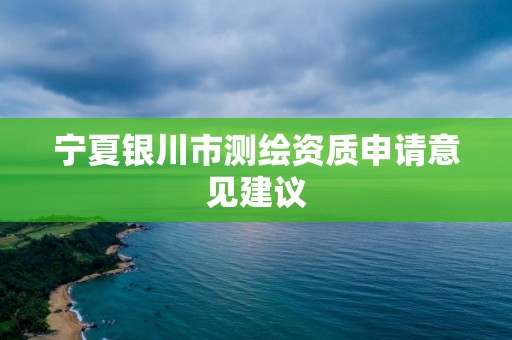 宁夏银川市测绘资质申请意见建议